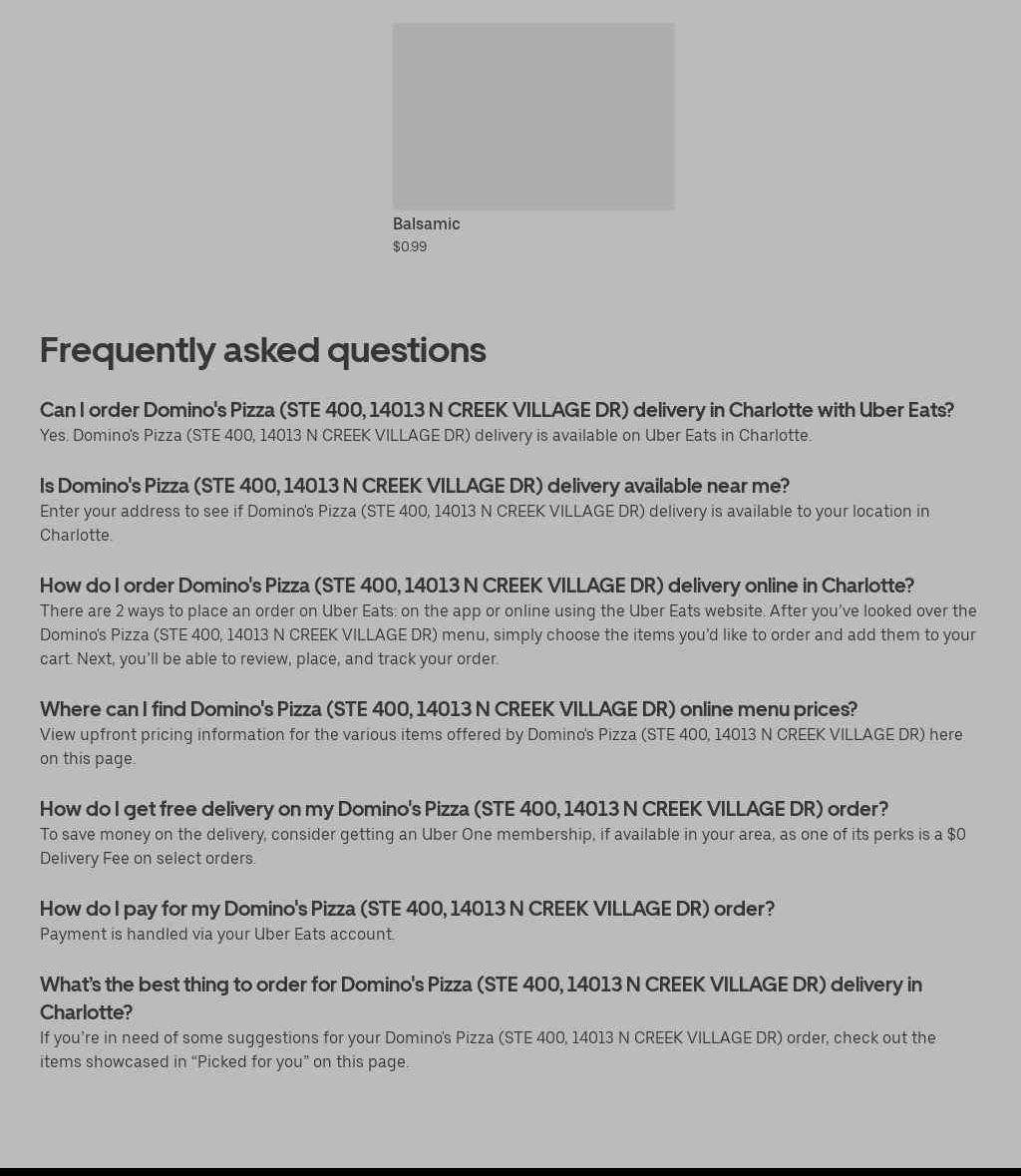 Balsamic
$0.99

Frequently asked questions

Can I order Domino's Pizza (STE 400, 14013 N CREEK VILLAGE DR) delivery in Charlotte with Uber Eats?
Yes. Domino's Pizza (STE 400, 14013 N CREEK VILLAGE DR) delivery is available on Uber Eats in Charlotte.

Is Domino's Pizza (STE 400, 14013 N CREEK VILLAGE DR) delivery available near me?
Enter your address to see if Domino's Pizza (STE 400, 14013 N CREEK VILLAGE DR) delivery is available to your location in Charlotte.

How do I order Domino's Pizza (STE 400, 14013 N CREEK VILLAGE DR) delivery online in Charlotte?
There are 2 ways to place an order on Uber Eats: on the app or online using the Uber Eats website. After you've looked over the Domino's Pizza (STE 400, 14013 N CREEK VILLAGE DR) menu, simply choose the items you'd like to order and add them to your cart. Next, you'll be able to review, place, and track your order.

Where can I find Domino's Pizza (STE 400, 14013 N CREEK VILLAGE DR) online menu prices?
View upfront pricing information for the various items offered by Domino's Pizza (STE 400, 14013 N CREEK VILLAGE DR) here on this page.

How do I get free delivery on my Domino's Pizza (STE 400, 14013 N CREEK VILLAGE DR) order?
To save money on the delivery, consider getting an Uber One membership, if available in your area, as one of its perks is a $0 Delivery Fee on select orders.

How do I pay for my Domino's Pizza (STE 400, 14013 N CREEK VILLAGE DR) order?
Payment is handled via your Uber Eats account.

What's the best thing to order for Domino's Pizza (STE 400, 14013 N CREEK VILLAGE DR) delivery in Charlotte?
If you're in need of some suggestions for your Domino's Pizza (STE 400, 14013 N CREEK VILLAGE DR) order, check out the items showcased in "Picked for you" on this page.